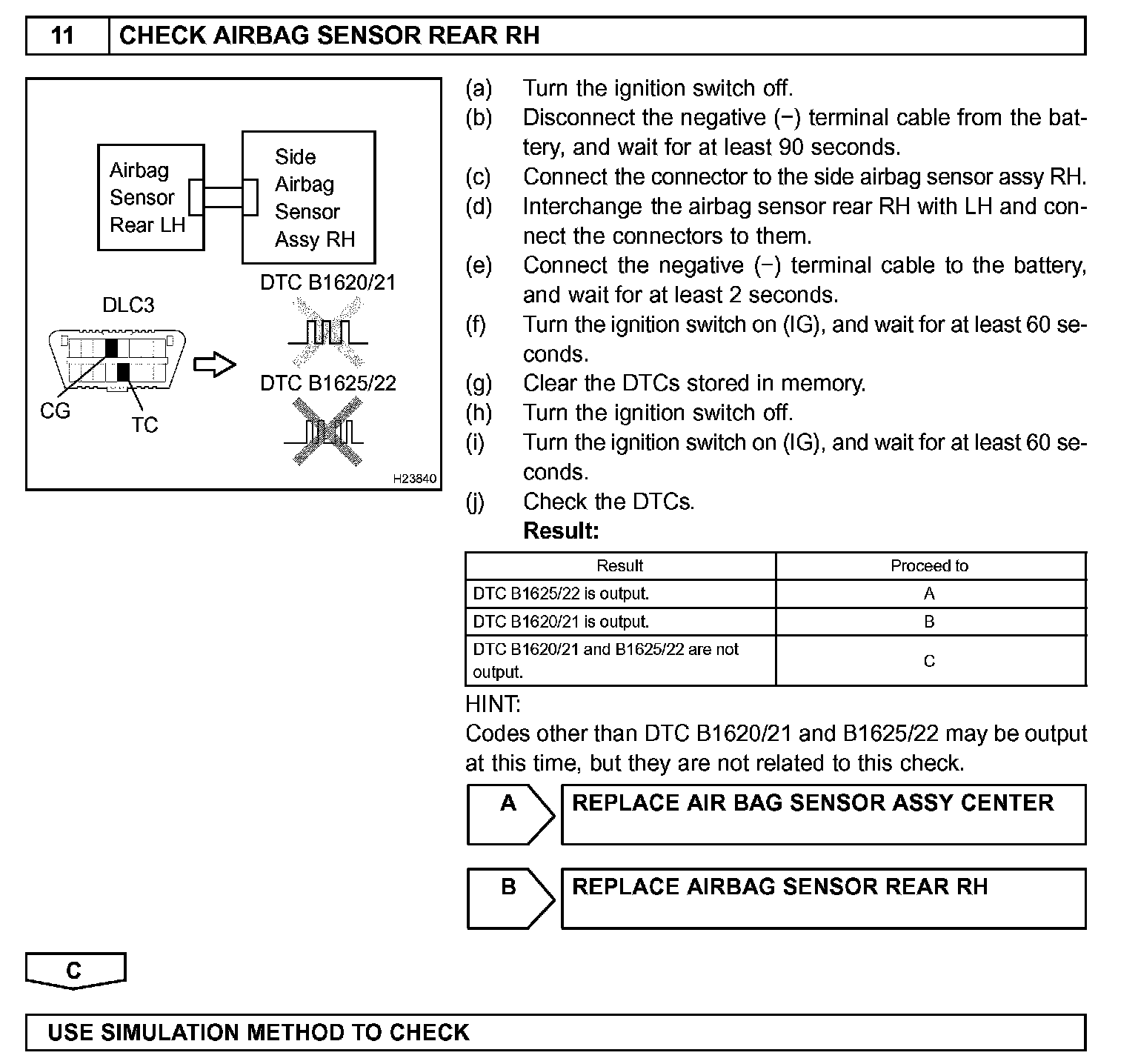 11 CHECK AIRBAG SENSOR REAR RH

Airbag Sensor Rear LH

Side Airbag Sensor Assy RH

DLC3

CG

TC

DTC B1620/21

DTC B1625/22

H23840

(a) Turn the ignition switch off.
(b) Disconnect the negative (−) terminal cable from the battery, and wait for at least 90 seconds.
(c) Connect the connector to the side airbag sensor assy RH.
(d) Interchange the airbag sensor rear RH with LH and connect the connectors to them.
(e) Connect the negative (−) terminal cable to the battery, and wait for at least 2 seconds.
(f) Turn the ignition switch on (IG), and wait for at least 60 seconds.
(g) Clear the DTCs stored in memory.
(h) Turn the ignition switch off.
(i) Turn the ignition switch on (IG), and wait for at least 60 seconds.
(j) Check the DTCs.
Result:

| Result | Proceed to |
|---|---|
| DTC B1625/22 is output. | A |
| DTC B1620/21 is output. | B |
| DTC B1620/21 and B1625/22 are not output. | C |

HINT:
Codes other than DTC B1620/21 and B1625/22 may be output at this time, but they are not related to this check.

A REPLACE AIR BAG SENSOR ASSY CENTER

B REPLACE AIRBAG SENSOR REAR RH

C

USE SIMULATION METHOD TO CHECK